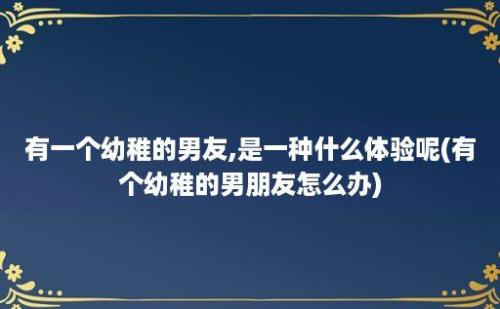 有一个幼稚的男友,是一种什么体验呢(有个幼稚的男朋友怎么办)